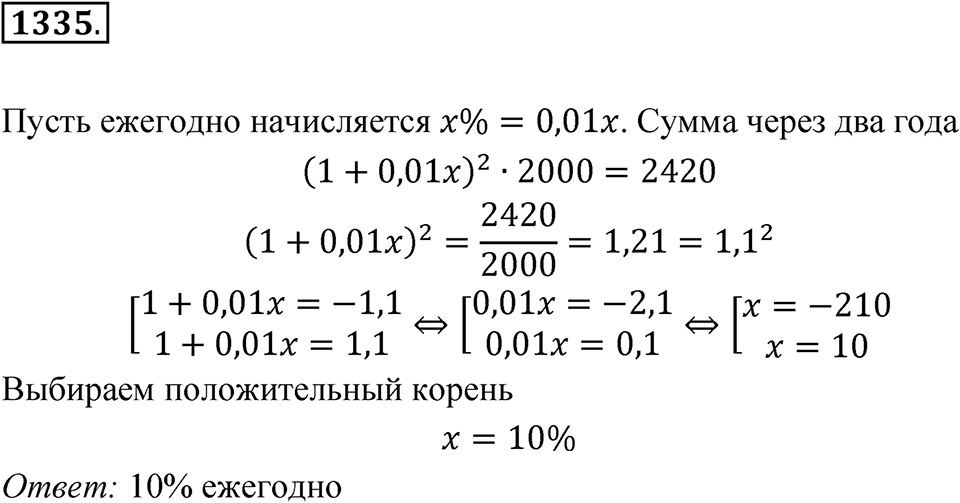 1335.

Пусть ежегодно начисляется $x\% = 0{,}01x$. Сумма через два года

$(1 + 0{,}01x)^2 \cdot 2000 = 2420$

$(1 + 0{,}01x)^2 = \frac{2420}{2000} = 1{,}21 = 1{,}1^2$

$\left[\begin{array}{l} 1 + 0{,}01x = -1{,}1 \\ 1 + 0{,}01x = 1{,}1 \end{array}\right. \Leftrightarrow \left[\begin{array}{l} 0{,}01x = -2{,}1 \\ 0{,}01x = 0{,}1 \end{array}\right. \Leftrightarrow \left[\begin{array}{l} x = -210 \\ x = 10 \end{array}\right.$

Выбираем положительный корень

$x = 10\%$

Ответ: 10% ежегодно